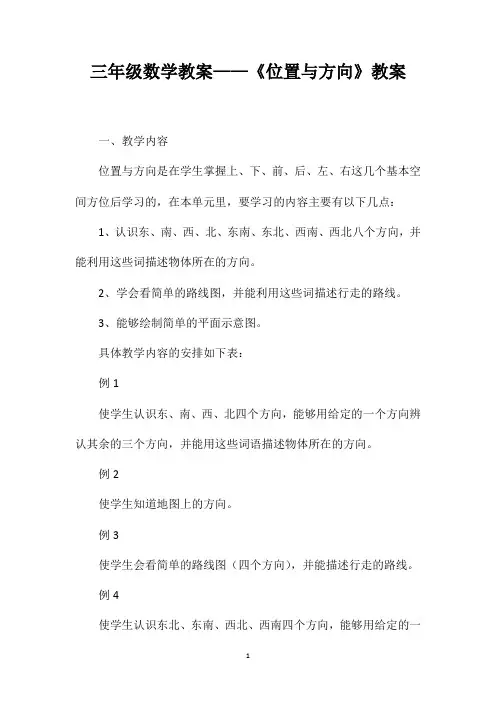 三年级数学教案——《位置与方向》教案

一、教学内容

位置与方向是在学生掌握上、下、前、后、左、右这几个基本空间方位后学习的，在本单元里，要学习的内容主要有以下几点：

1、认识东、南、西、北、东南、东北、西南、西北八个方向，并能利用这些词描述物体所在的方向。

2、学会看简单的路线图，并能利用这些词描述行走的路线。

3、能够绘制简单的平面示意图。

具体教学内容的安排如下表：

例 1

使学生认识东、南、西、北四个方向，能够用给定的一个方向辨认其余的三个方向，并能用这些词语描述物体所在的方向。

例 2

使学生知道地图上的方向。

例 3

使学生会看简单的路线图（四个方向），并能描述行走的路线。

例 4

使学生认识东北、东南、西北、西南四个方向，能够用给定的一

1